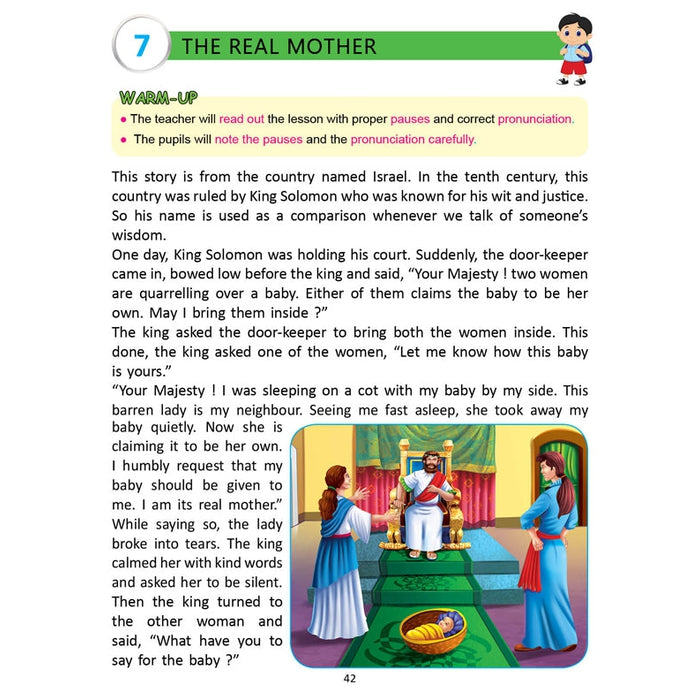 7 THE REAL MOTHER

WARM-UP

• The teacher will read out the lesson with proper pauses and correct pronunciation.

• The pupils will note the pauses and the pronunciation carefully.

This story is from the country named Israel. In the tenth century, this country was ruled by King Solomon who was known for his wit and justice. So his name is used as a comparison whenever we talk of someone's wisdom.

One day, King Solomon was holding his court. Suddenly, the door-keeper came in, bowed low before the king and said, "Your Majesty ! two women are quarrelling over a baby. Either of them claims the baby to be her own. May I bring them inside ?"

The king asked the door-keeper to bring both the women inside. This done, the king asked one of the women, "Let me know how this baby is yours."

"Your Majesty ! I was sleeping on a cot with my baby by my side. This barren lady is my neighbour. Seeing me fast asleep, she took away my baby quietly. Now she is claiming it to be her own. I humbly request that my baby should be given to me. I am its real mother." While saying so, the lady broke into tears. The king calmed her with kind words and asked her to be silent. Then the king turned to the other woman and said, "What have you to say for the baby ?"

42